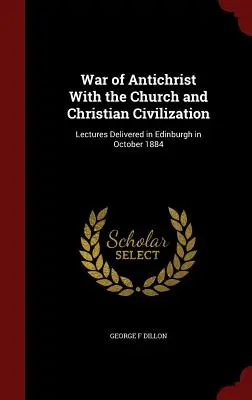 War of Antichrist With the Church and Christian Civilization

Lectures Delivered in Edinburgh in October 1884

Scholar SELECT

GEORGE F DILLON